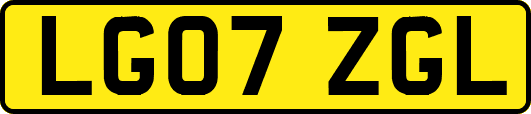 LG07 ZGL